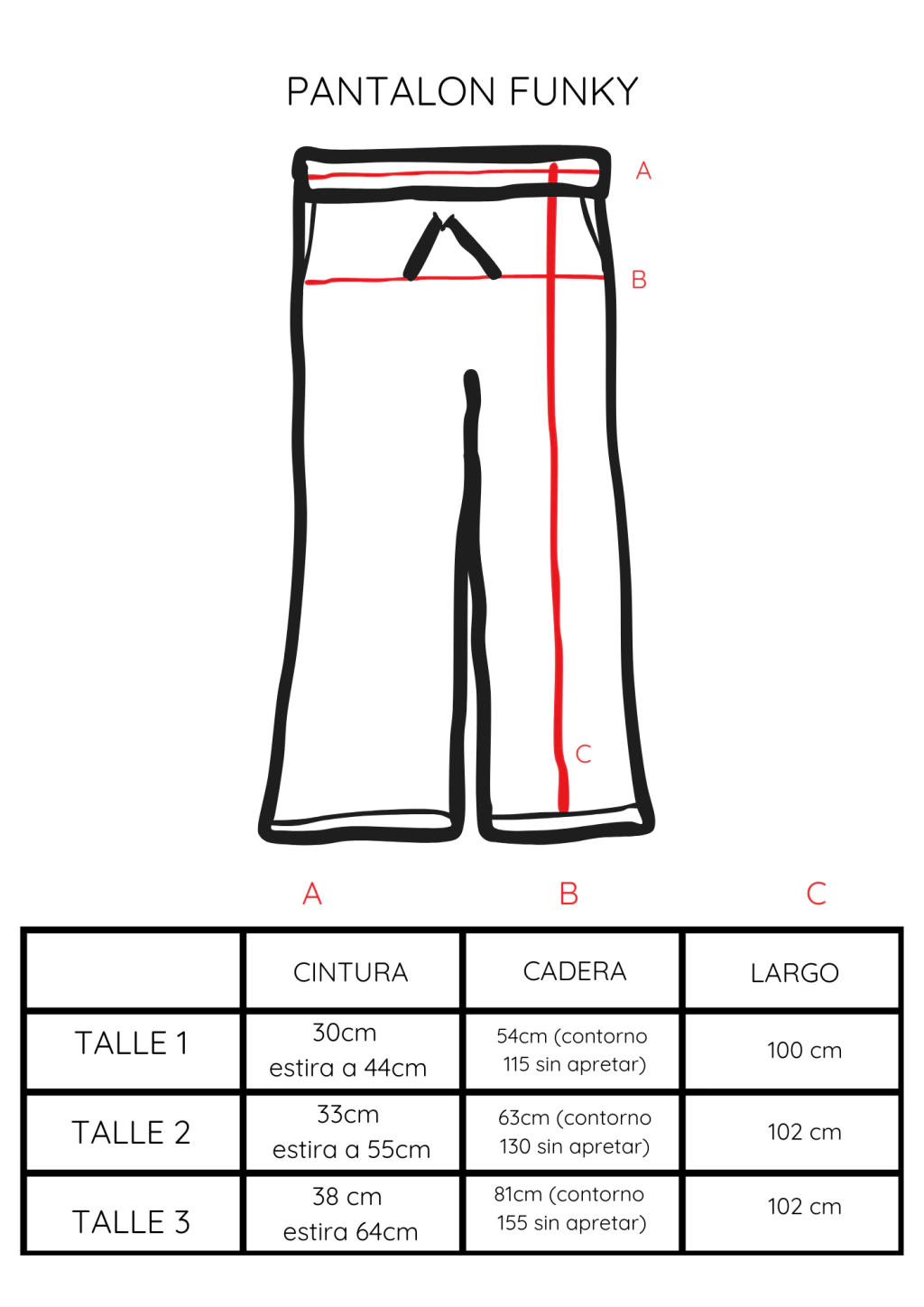 PANTALON FUNKY

A

B

C

A B C

|  | CINTURA | CADERA | LARGO |
|---|---|---|---|
| TALLE 1 | 30cm estira a 44cm | 54cm (contorno 115 sin apretar) | 100 cm |
| TALLE 2 | 33cm estira a 55cm | 63cm (contorno 130 sin apretar) | 102 cm |
| TALLE 3 | 38 cm estira 64cm | 81cm (contorno 155 sin apretar) | 102 cm |